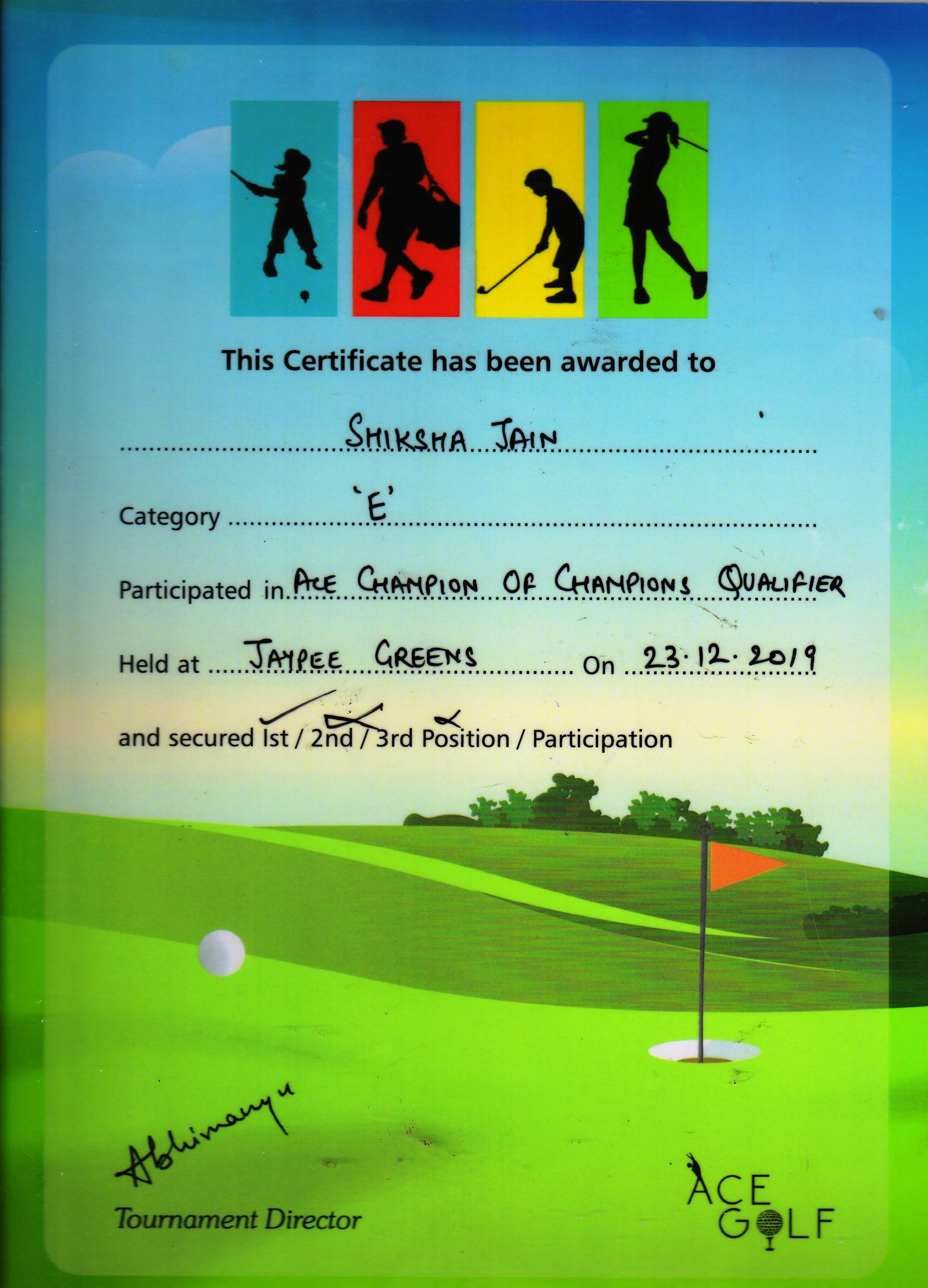 This Certificate has been awarded to

SHIKSHA JAIN

Category 'E'

Participated in ACE CHAMPION OF CHAMPIONS QUALIFIER

Held at JAYPEE GREENS On 23.12.2019

and secured Ist / 2nd / 3rd Position / Participation

Abhimanyu

Tournament Director

ACE GOLF